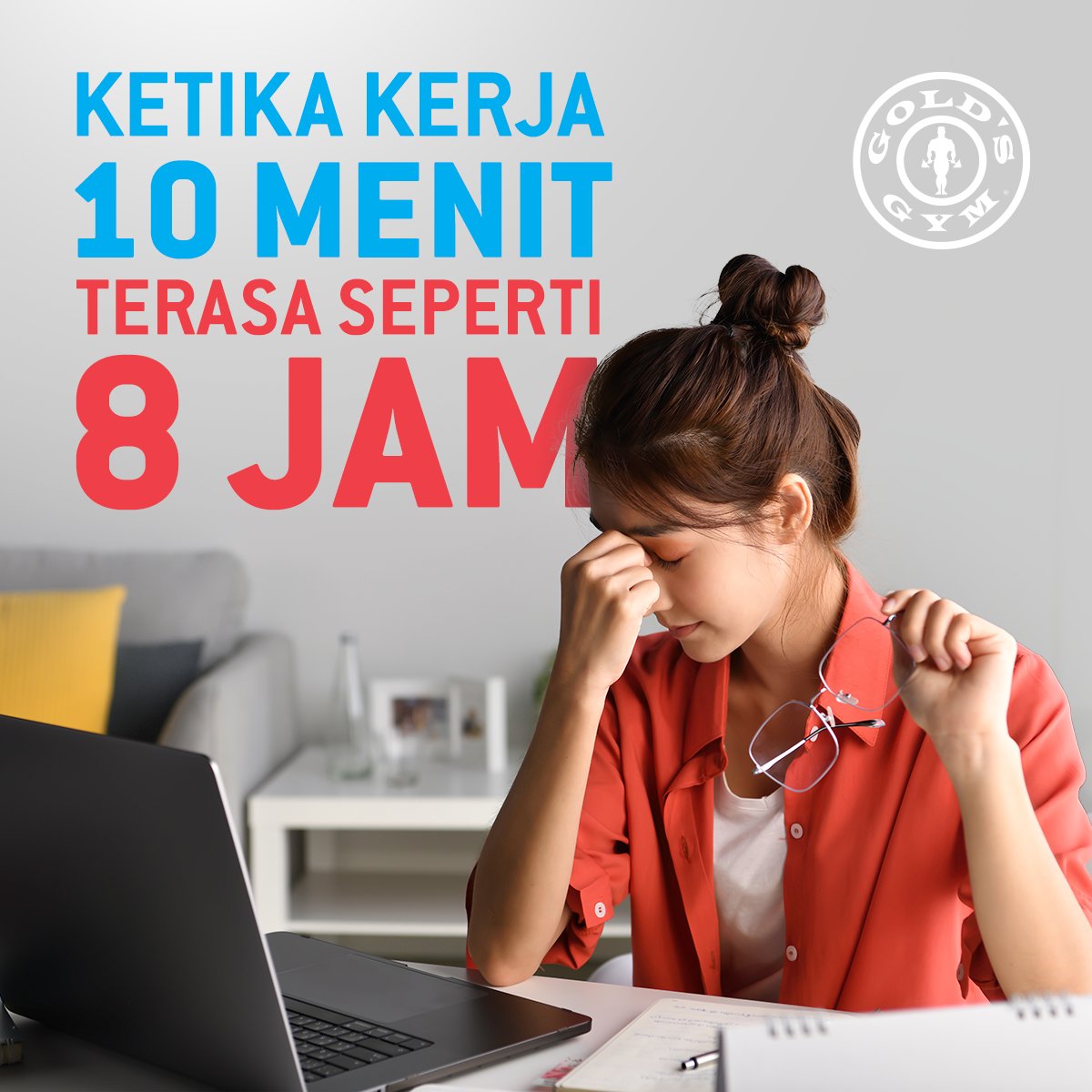 KETIKA KERJA
10 MENIT
TERASA SEPERTI
8 JAM

GOLD'S GYM